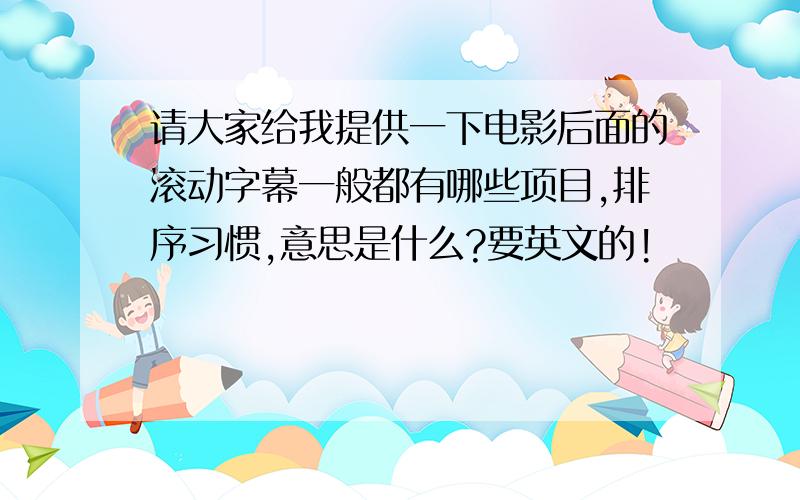 请大家给我提供一下电影后面的滚动字幕一般都有哪些项目,排序习惯,意思是什么?要英文的!